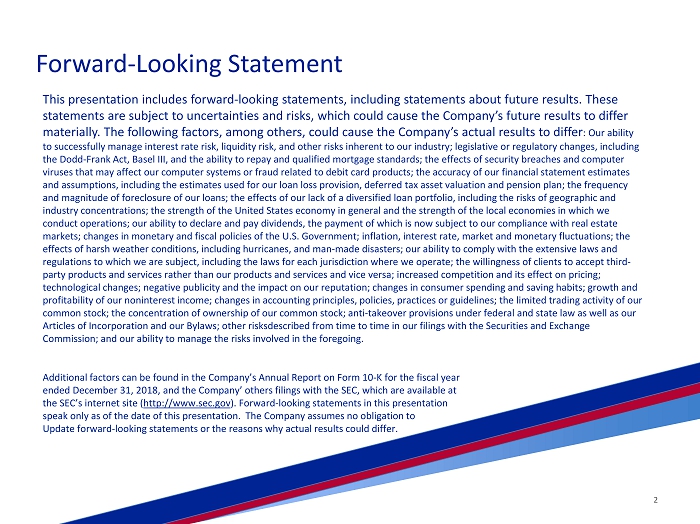 Forward-Looking Statement

This presentation includes forward-looking statements, including statements about future results. These statements are subject to uncertainties and risks, which could cause the Company's future results to differ materially. The following factors, among others, could cause the Company's actual results to differ: Our ability to successfully manage interest rate risk, liquidity risk, and other risks inherent to our industry; legislative or regulatory changes, including the Dodd-Frank Act, Basel III, and the ability to repay and qualified mortgage standards; the effects of security breaches and computer viruses that may affect our computer systems or fraud related to debit card products; the accuracy of our financial statement estimates and assumptions, including the estimates used for our loan loss provision, deferred tax asset valuation and pension plan; the frequency and magnitude of foreclosure of our loans; the effects of our lack of a diversified loan portfolio, including the risks of geographic and industry concentrations; the strength of the United States economy in general and the strength of the local economies in which we conduct operations; our ability to declare and pay dividends, the payment of which is now subject to our compliance with real estate markets; changes in monetary and fiscal policies of the U.S. Government; inflation, interest rate, market and monetary fluctuations; the effects of harsh weather conditions, including hurricanes, and man-made disasters; our ability to comply with the extensive laws and regulations to which we are subject, including the laws for each jurisdiction where we operate; the willingness of clients to accept third-party products and services rather than our products and services and vice versa; increased competition and its effect on pricing; technological changes; negative publicity and the impact on our reputation; changes in consumer spending and saving habits; growth and profitability of our noninterest income; changes in accounting principles, policies, practices or guidelines; the limited trading activity of our common stock; the concentration of ownership of our common stock; anti-takeover provisions under federal and state law as well as our Articles of Incorporation and our Bylaws; other risksdescribed from time to time in our filings with the Securities and Exchange Commission; and our ability to manage the risks involved in the foregoing.

Additional factors can be found in the Company's Annual Report on Form 10-K for the fiscal year ended December 31, 2018, and the Company' others filings with the SEC, which are available at the SEC's internet site (http://www.sec.gov). Forward-looking statements in this presentation speak only as of the date of this presentation. The Company assumes no obligation to Update forward-looking statements or the reasons why actual results could differ.

2